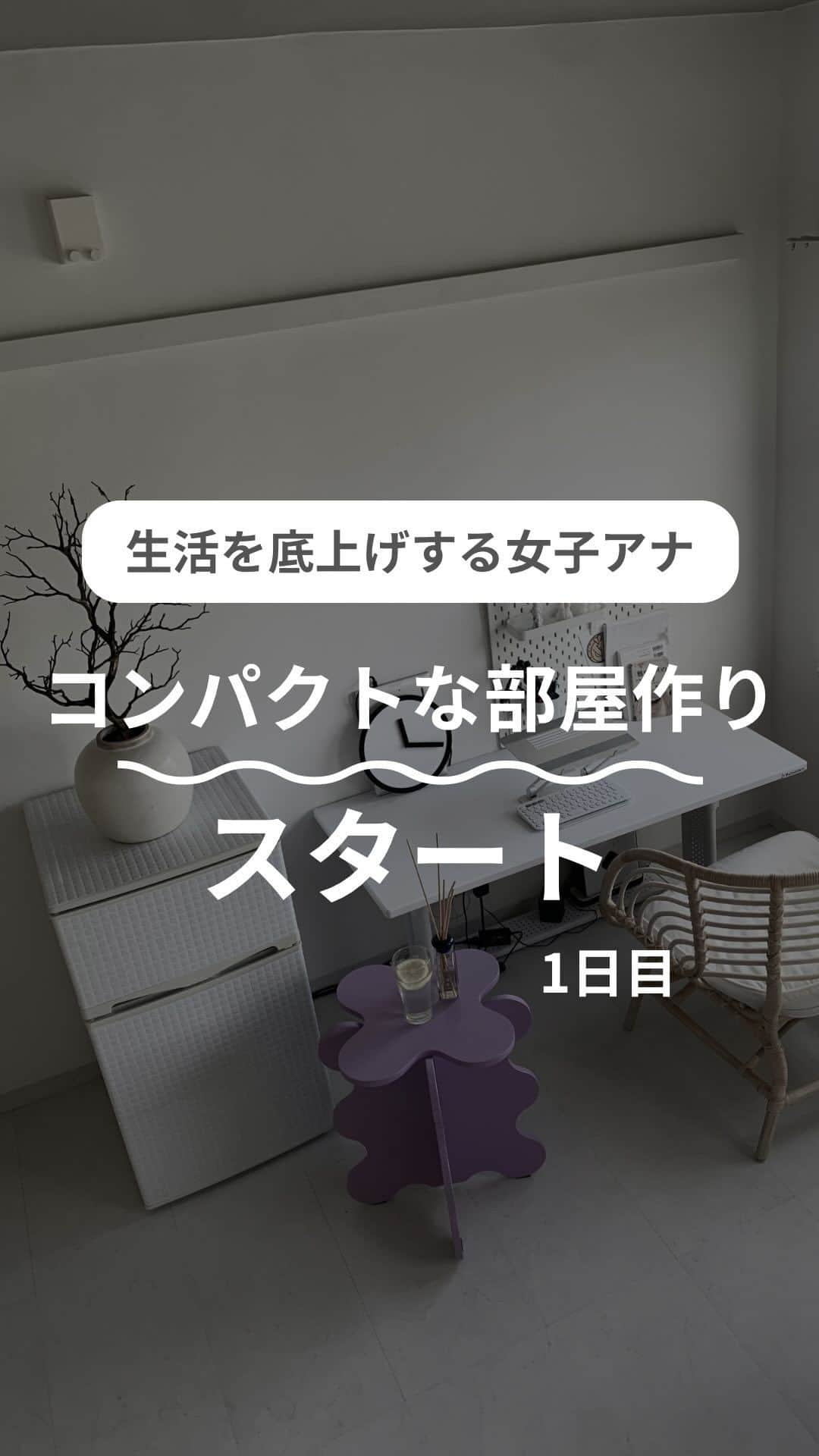 生活を底上げする女子アナ

コンパクトな部屋作り

スタート

1日目